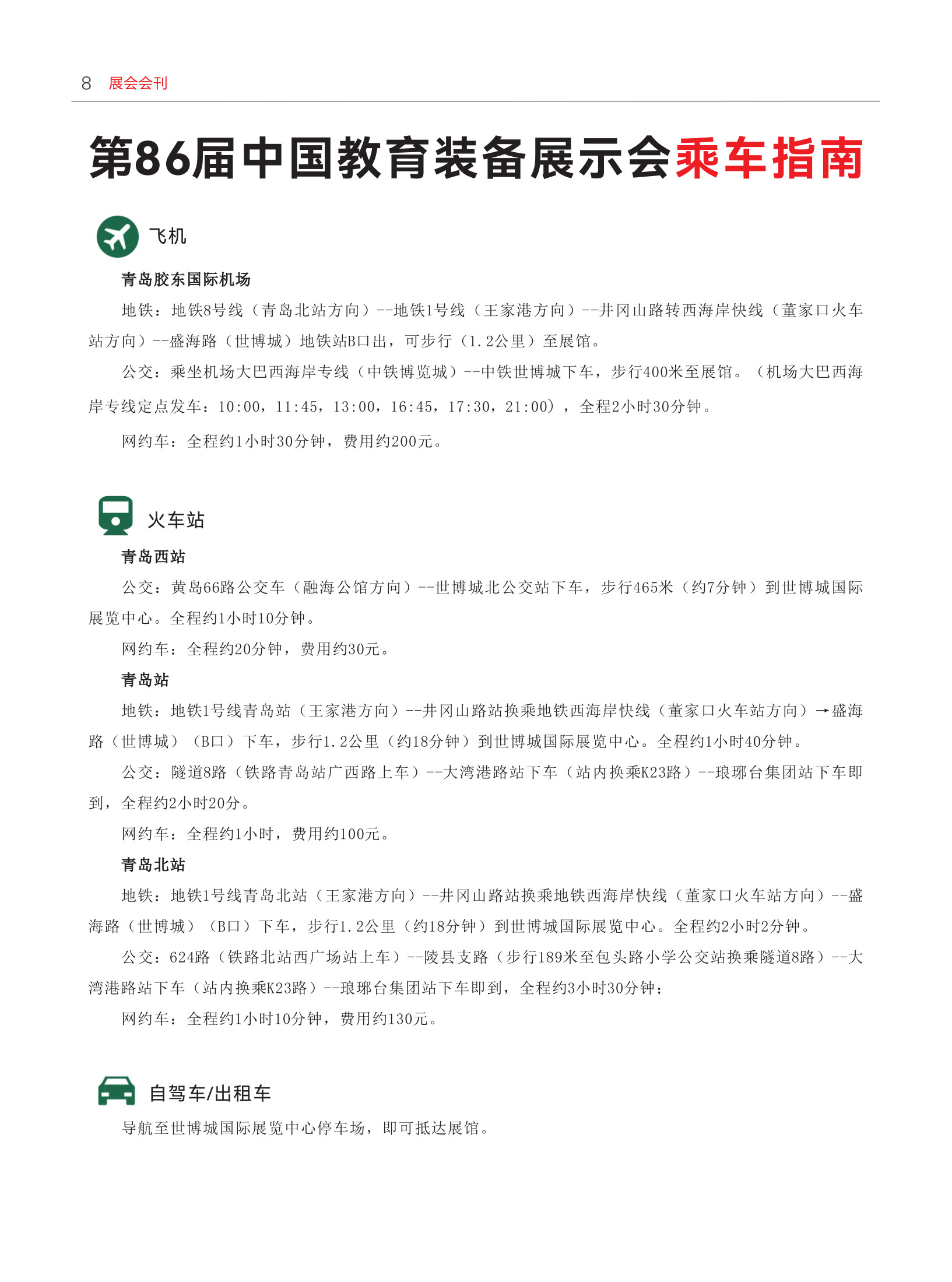 8 展会会刊

第86届中国教育装备展示会乘车指南

飞机

青岛胶东国际机场

地铁：地铁8号线（青岛北站方向）--地铁1号线（王家港方向）--井冈山路转西海岸快线（董家口火车站方向）--盛海路（世博城）地铁站B口出，可步行（1.2公里）至展馆。

公交：乘坐机场大巴西海岸专线（中铁博览城）--中铁世博城下车，步行400米至展馆。（机场大巴西海岸专线定点发车：10:00，11:45，13:00，16:45，17:30，21:00），全程2小时30分钟。

网约车：全程约1小时30分钟，费用约200元。

火车站

青岛西站

公交：黄岛66路公交车（融海公馆方向）--世博城北公交站下车，步行465米（约7分钟）到世博城国际展览中心。全程约1小时10分钟。

网约车：全程约20分钟，费用约30元。

青岛站

地铁：地铁1号线青岛站（王家港方向）--井冈山路站换乘地铁西海岸快线（董家口火车站方向）→盛海路（世博城）（B口）下车，步行1.2公里（约18分钟）到世博城国际展览中心。全程约1小时40分钟。

公交：隧道8路（铁路青岛站广西路上车）--大湾港路站下车（站内换乘K23路）--琅琊台集团站下车即到，全程约2小时20分。

网约车：全程约1小时，费用约100元。

青岛北站

地铁：地铁1号线青岛北站（王家港方向）--井冈山路站换乘地铁西海岸快线（董家口火车站方向）--盛海路（世博城）（B口）下车，步行1.2公里（约18分钟）到世博城国际展览中心。全程约2小时2分钟。

公交：624路（铁路北站西广场站上车）--陵县支路（步行189米至包头路小学公交站换乘隧道8路）--大湾港路站下车（站内换乘K23路）--琅琊台集团站下车即到，全程约3小时30分钟；

网约车：全程约1小时10分钟，费用约130元。

自驾车/出租车

导航至世博城国际展览中心停车场，即可抵达展馆。